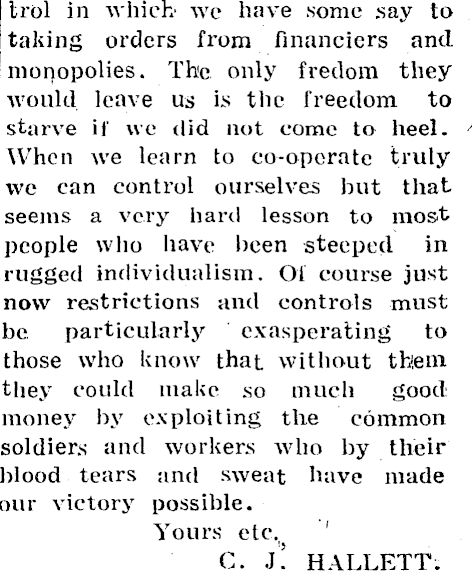 trol in which we have some say to taking orders from financiers and monopolies. The only fredom they would leave us is the freedom to starve if we did not come to heel. When we learn to co-operate truly we can control ourselves but that seems a very hard lesson to most people who have been steeped in rugged individualism. Of course just now restrictions and controls must be particularly exasperating to those who know that without them they could make so much good money by exploiting the common soldiers and workers who by their blood tears and sweat have made our victory possible.

Yours etc.,

C. J. HALLETT.